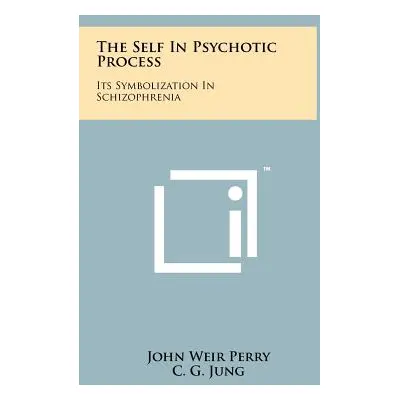 The Self In Psychotic Process

Its Symbolization In Schizophrenia

™

John Weir Perry
C. G. Jung